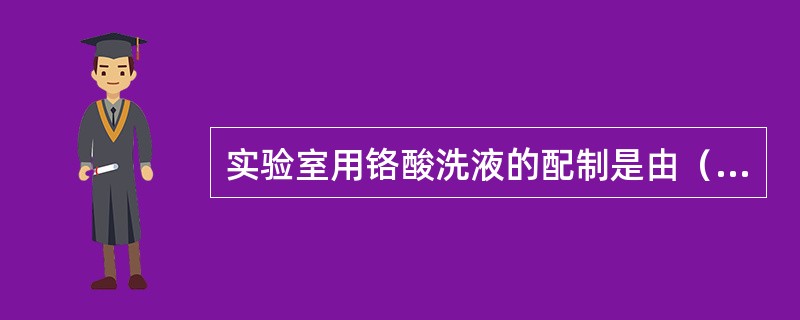 实验室用铬酸洗液的配制是由（...